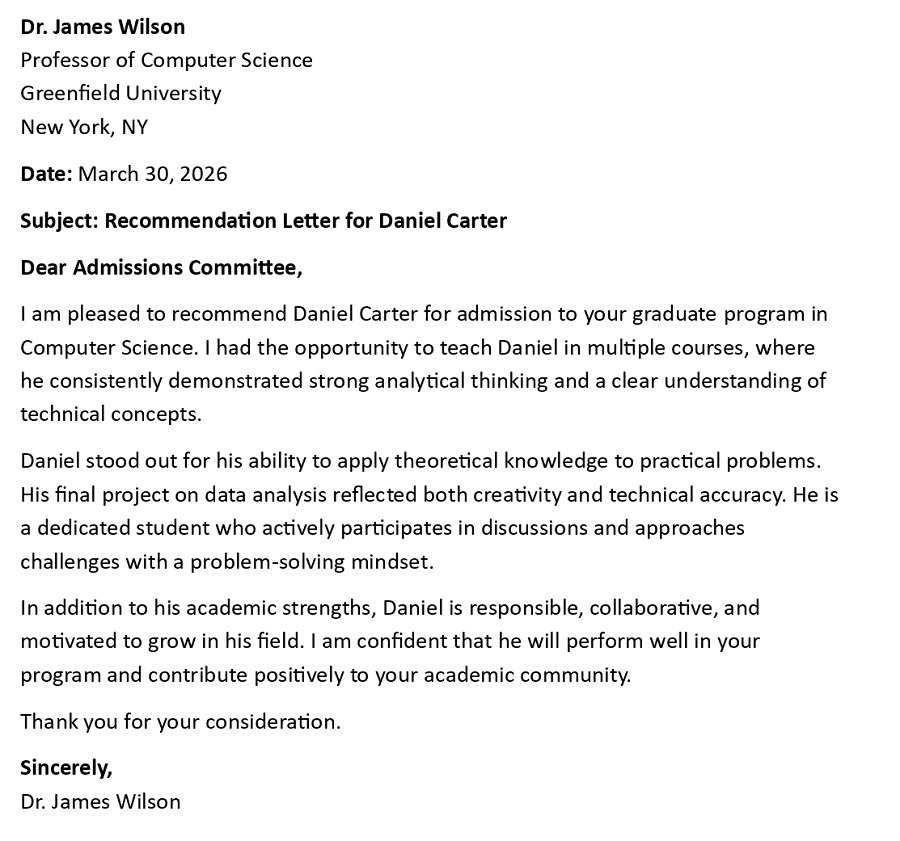 Dr. James Wilson
Professor of Computer Science
Greenfield University
New York, NY

Date: March 30, 2026

Subject: Recommendation Letter for Daniel Carter

Dear Admissions Committee,

I am pleased to recommend Daniel Carter for admission to your graduate program in Computer Science. I had the opportunity to teach Daniel in multiple courses, where he consistently demonstrated strong analytical thinking and a clear understanding of technical concepts.

Daniel stood out for his ability to apply theoretical knowledge to practical problems. His final project on data analysis reflected both creativity and technical accuracy. He is a dedicated student who actively participates in discussions and approaches challenges with a problem-solving mindset.

In addition to his academic strengths, Daniel is responsible, collaborative, and motivated to grow in his field. I am confident that he will perform well in your program and contribute positively to your academic community.

Thank you for your consideration.

Sincerely,
Dr. James Wilson